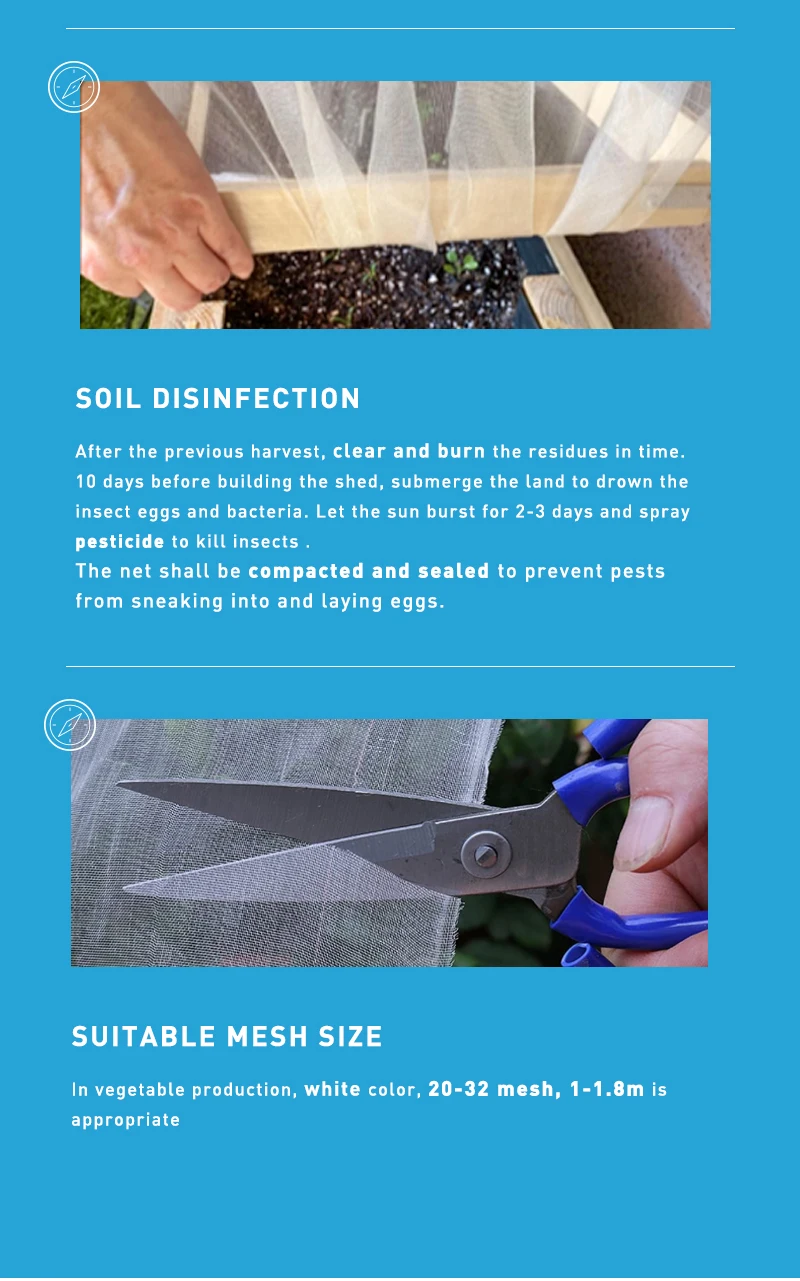 SOIL DISINFECTION

After the previous harvest, clear and burn the residues in time. 10 days before building the shed, submerge the land to drown the insect eggs and bacteria. Let the sun burst for 2-3 days and spray pesticide to kill insects .

The net shall be compacted and sealed to prevent pests from sneaking into and laying eggs.

SUITABLE MESH SIZE

In vegetable production, white color, 20-32 mesh, 1-1.8m is appropriate